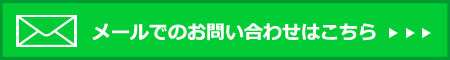 メールでのお問い合わせはこちら ▶▶▶